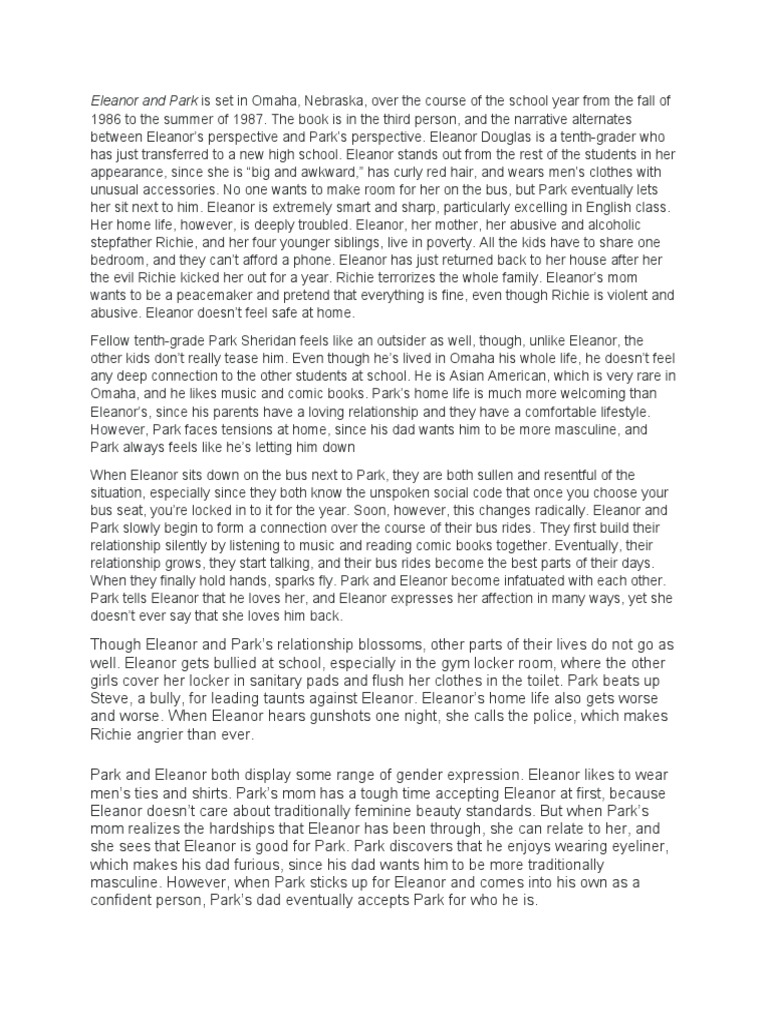 Eleanor and Park is set in Omaha, Nebraska, over the course of the school year from the fall of 1986 to the summer of 1987. The book is in the third person, and the narrative alternates between Eleanor's perspective and Park's perspective. Eleanor Douglas is a tenth-grader who has just transferred to a new high school. Eleanor stands out from the rest of the students in her appearance, since she is "big and awkward," has curly red hair, and wears men's clothes with unusual accessories. No one wants to make room for her on the bus, but Park eventually lets her sit next to him. Eleanor is extremely smart and sharp, particularly excelling in English class. Her home life, however, is deeply troubled. Eleanor, her mother, her abusive and alcoholic stepfather Richie, and her four younger siblings, live in poverty. All the kids have to share one bedroom, and they can't afford a phone. Eleanor has just returned back to her house after her the evil Richie kicked her out for a year. Richie terrorizes the whole family. Eleanor's mom wants to be a peacemaker and pretend that everything is fine, even though Richie is violent and abusive. Eleanor doesn't feel safe at home.

Fellow tenth-grade Park Sheridan feels like an outsider as well, though, unlike Eleanor, the other kids don't really tease him. Even though he's lived in Omaha his whole life, he doesn't feel any deep connection to the other students at school. He is Asian American, which is very rare in Omaha, and he likes music and comic books. Park's home life is much more welcoming than Eleanor's, since his parents have a loving relationship and they have a comfortable lifestyle. However, Park faces tensions at home, since his dad wants him to be more masculine, and Park always feels like he's letting him down

When Eleanor sits down on the bus next to Park, they are both sullen and resentful of the situation, especially since they both know the unspoken social code that once you choose your bus seat, you're locked in to it for the year. Soon, however, this changes radically. Eleanor and Park slowly begin to form a connection over the course of their bus rides. They first build their relationship silently by listening to music and reading comic books together. Eventually, their relationship grows, they start talking, and their bus rides become the best parts of their days. When they finally hold hands, sparks fly. Park and Eleanor become infatuated with each other. Park tells Eleanor that he loves her, and Eleanor expresses her affection in many ways, yet she doesn't ever say that she loves him back.

Though Eleanor and Park's relationship blossoms, other parts of their lives do not go as well. Eleanor gets bullied at school, especially in the gym locker room, where the other girls cover her locker in sanitary pads and flush her clothes in the toilet. Park beats up Steve, a bully, for leading taunts against Eleanor. Eleanor's home life also gets worse and worse. When Eleanor hears gunshots one night, she calls the police, which makes Richie angrier than ever.

Park and Eleanor both display some range of gender expression. Eleanor likes to wear men's ties and shirts. Park's mom has a tough time accepting Eleanor at first, because Eleanor doesn't care about traditionally feminine beauty standards. But when Park's mom realizes the hardships that Eleanor has been through, she can relate to her, and she sees that Eleanor is good for Park. Park discovers that he enjoys wearing eyeliner, which makes his dad furious, since his dad wants him to be more traditionally masculine. However, when Park sticks up for Eleanor and comes into his own as a confident person, Park's dad eventually accepts Park for who he is.